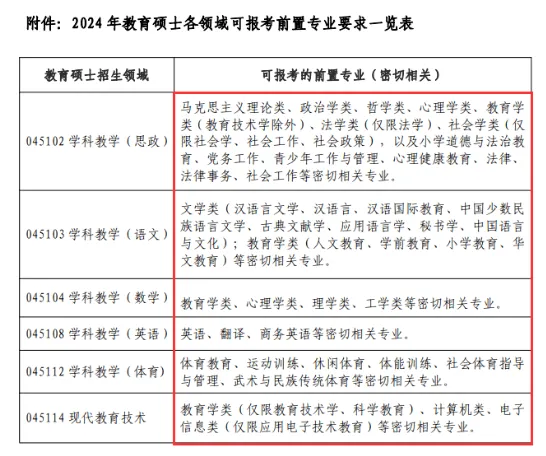 附件：2024 年教育硕士各领域可报考前置专业要求一览表

| 教育硕士招生领域 | 可报考的前置专业（密切相关） |
|---|---|
| 045102 学科教学（思政） | 马克思主义理论类、政治学类、哲学类、心理学类、教育学类（教育技术学除外）、法学类（仅限法学）、社会学类（仅限社会学、社会工作、社会政策），以及小学道德与法治教育、党务工作、青少年工作与管理、心理健康教育、法律、法律事务、社会工作等密切相关专业。 |
| 045103 学科教学（语文） | 文学类（汉语言文学、汉语言、汉语国际教育、中国少数民族语言文学、古典文献学、应用语言学、秘书学、中国语言与文化）；教育学类（人文教育、学前教育、小学教育、华文教育）等密切相关专业。 |
| 045104 学科教学（数学） | 教育学类、心理学类、理学类、工学类等密切相关专业。 |
| 045108 学科教学（英语） | 英语、翻译、商务英语等密切相关专业。 |
| 045112 学科教学（体育） | 体育教育、运动训练、休闲体育、体能训练、社会体育指导与管理、武术与民族传统体育等密切相关专业。 |
| 045114 现代教育技术 | 教育学类（仅限教育技术学、科学教育）、计算机类、电子信息类（仅限应用电子技术教育）等密切相关专业。 |